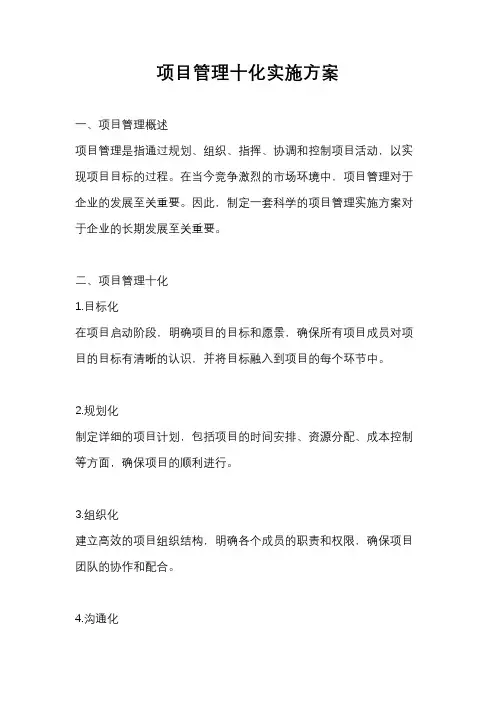 项目管理十化实施方案

一、项目管理概述

项目管理是指通过规划、组织、指挥、协调和控制项目活动，以实现项目目标的过程。在当今竞争激烈的市场环境中，项目管理对于企业的发展至关重要。因此，制定一套科学的项目管理实施方案对于企业的长期发展至关重要。

二、项目管理十化

1.目标化

在项目启动阶段，明确项目的目标和愿景，确保所有项目成员对项目的目标有清晰的认识，并将目标融入到项目的每个环节中。

2.规划化

制定详细的项目计划，包括项目的时间安排、资源分配、成本控制等方面，确保项目的顺利进行。

3.组织化

建立高效的项目组织结构，明确各个成员的职责和权限，确保项目团队的协作和配合。

4.沟通化